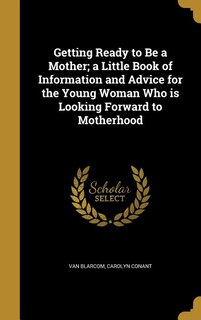 Getting Ready to Be a Mother; a Little Book of Information and Advice for the Young Woman Who is Looking Forward to Motherhood

Scholar SELECT

VAN BLARCOM, CAROLYN CONANT